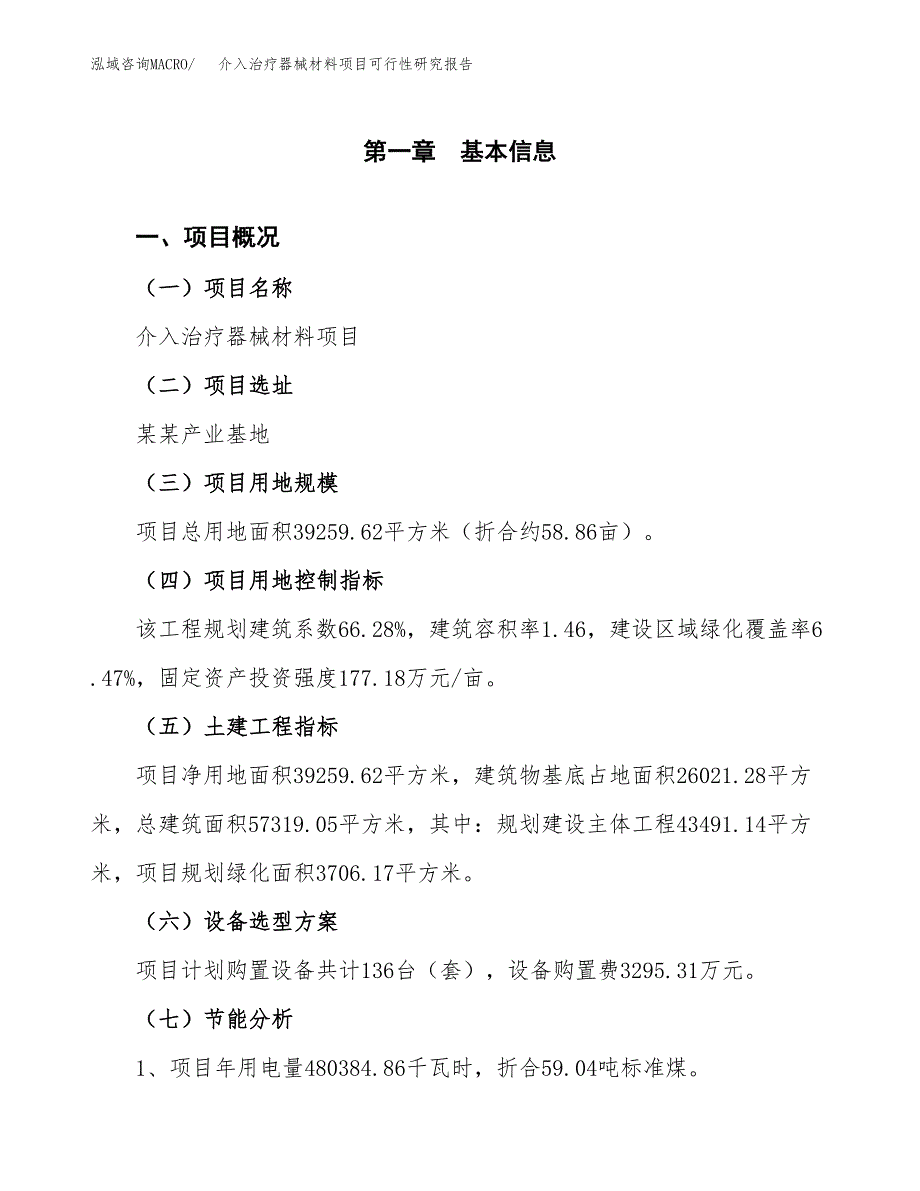 泓域咨询MACRO/　介入治疗器械材料项目可行性研究报告

第一章　基本信息

一、项目概况

（一）项目名称

介入治疗器械材料项目

（二）项目选址

某某产业基地

（三）项目用地规模

项目总用地面积39259.62平方米（折合约58.86亩）。

（四）项目用地控制指标

该工程规划建筑系数66.28%，建筑容积率1.46，建设区域绿化覆盖率6.47%，固定资产投资强度177.18万元/亩。

（五）土建工程指标

项目净用地面积39259.62平方米，建筑物基底占地面积26021.28平方米，总建筑面积57319.05平方米，其中：规划建设主体工程43491.14平方米，项目规划绿化面积3706.17平方米。

（六）设备选型方案

项目计划购置设备共计136台（套），设备购置费3295.31万元。

（七）节能分析

1、项目年用电量480384.86千瓦时，折合59.04吨标准煤。